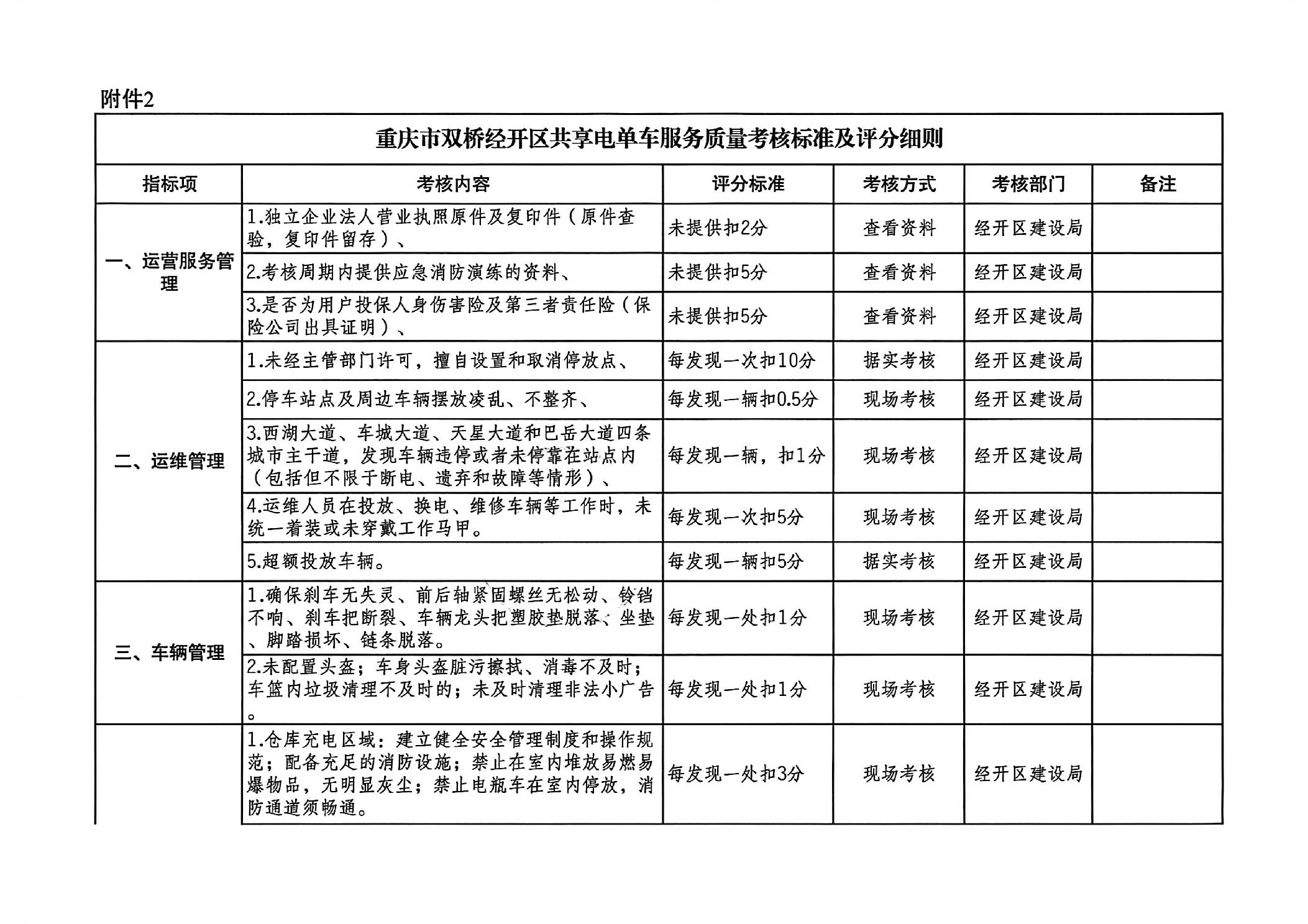 附件2

重庆市双桥经开区共享电单车服务质量考核标准及评分细则

| 指标项 | 考核内容 | 评分标准 | 考核方式 | 考核部门 | 备注 |
|---|---|---|---|---|---|
| 一、运营服务管理 | 1.独立企业法人营业执照原件及复印件（原件查验，复印件留存）、 | 未提供扣2分 | 查看资料 | 经开区建设局 | |
| | 2.考核周期内提供应急消防演练的资料、 | 未提供扣5分 | 查看资料 | 经开区建设局 | |
| | 3.是否为用户投保人身伤害险及第三者责任险（保险公司出具证明）、 | 未提供扣5分 | 查看资料 | 经开区建设局 | |
| 二、运维管理 | 1.未经主管部门许可，擅自设置和取消停放点、 | 每发现一次扣10分 | 据实考核 | 经开区建设局 | |
| | 2.停车站点及周边车辆摆放凌乱、不整齐、 | 每发现一辆扣0.5分 | 现场考核 | 经开区建设局 | |
| | 3.西湖大道、车城大道、天星大道和巴岳大道四条城市主干道，发现车辆违停或者未停靠在站点内（包括但不限于断电、遗弃和故障等情形）、 | 每发现一辆，扣1分 | 现场考核 | 经开区建设局 | |
| | 4.运维人员在投放、换电、维修车辆等工作时，未统一着装或未穿戴工作马甲。 | 每发现一次扣5分 | 现场考核 | 经开区建设局 | |
| | 5.超额投放车辆。 | 每发现一辆扣5分 | 据实考核 | 经开区建设局 | |
| 三、车辆管理 | 1.确保刹车无失灵、前后轴紧固螺丝无松动、铃铛不响、刹车把断裂、车辆龙头把塑胶垫脱落、坐垫、脚踏损坏、链条脱落。 | 每发现一处扣1分 | 现场考核 | 经开区建设局 | |
| | 2.未配置头盔；车身头盔脏污擦拭、消毒不及时；车篮内垃圾清理不及时的；未及时清理非法小广告。 | 每发现一处扣1分 | 现场考核 | 经开区建设局 | |
| | 1.仓库充电区域：建立健全安全管理制度和操作规范；配备充足的消防设施；禁止在室内堆放易燃易爆物品，无明显灰尘；禁止电瓶车在室内停放，消防通道须畅通。 | 每发现一处扣3分 | 现场考核 | 经开区建设局 | |